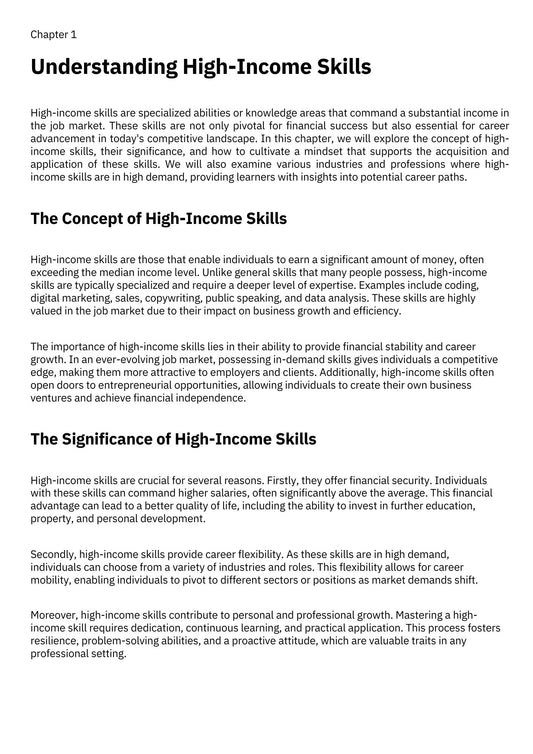 Chapter 1

Understanding High-Income Skills

High-income skills are specialized abilities or knowledge areas that command a substantial income in the job market. These skills are not only pivotal for financial success but also essential for career advancement in today's competitive landscape. In this chapter, we will explore the concept of high-income skills, their significance, and how to cultivate a mindset that supports the acquisition and application of these skills. We will also examine various industries and professions where high-income skills are in high demand, providing learners with insights into potential career paths.

The Concept of High-Income Skills

High-income skills are those that enable individuals to earn a significant amount of money, often exceeding the median income level. Unlike general skills that many people possess, high-income skills are typically specialized and require a deeper level of expertise. Examples include coding, digital marketing, sales, copywriting, public speaking, and data analysis. These skills are highly valued in the job market due to their impact on business growth and efficiency.

The importance of high-income skills lies in their ability to provide financial stability and career growth. In an ever-evolving job market, possessing in-demand skills gives individuals a competitive edge, making them more attractive to employers and clients. Additionally, high-income skills often open doors to entrepreneurial opportunities, allowing individuals to create their own business ventures and achieve financial independence.

The Significance of High-Income Skills

High-income skills are crucial for several reasons. Firstly, they offer financial security. Individuals with these skills can command higher salaries, often significantly above the average. This financial advantage can lead to a better quality of life, including the ability to invest in further education, property, and personal development.

Secondly, high-income skills provide career flexibility. As these skills are in high demand, individuals can choose from a variety of industries and roles. This flexibility allows for career mobility, enabling individuals to pivot to different sectors or positions as market demands shift.

Moreover, high-income skills contribute to personal and professional growth. Mastering a high-income skill requires dedication, continuous learning, and practical application. This process fosters resilience, problem-solving abilities, and a proactive attitude, which are valuable traits in any professional setting.